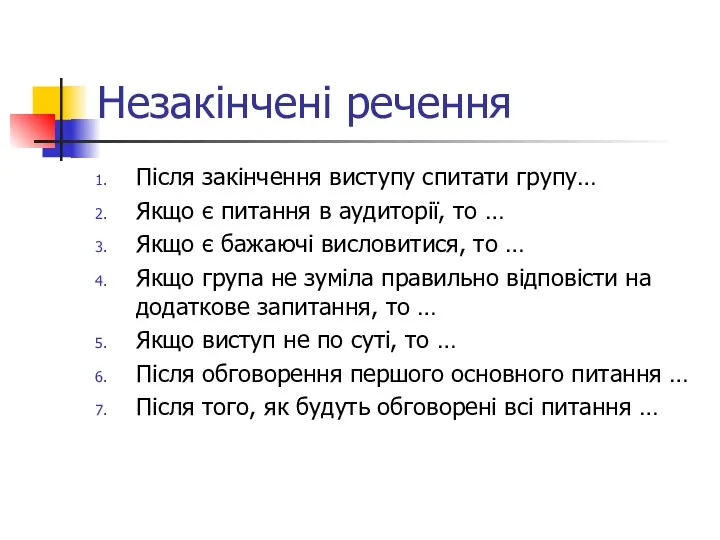 Незакінчені речення

1. Після закінчення виступу спитати групу…
2. Якщо є питання в аудиторії, то …
3. Якщо є бажаючі висловитися, то …
4. Якщо група не зуміла правильно відповісти на додаткове запитання, то …
5. Якщо виступ не по суті, то …
6. Після обговорення першого основного питання …
7. Після того, як будуть обговорені всі питання …